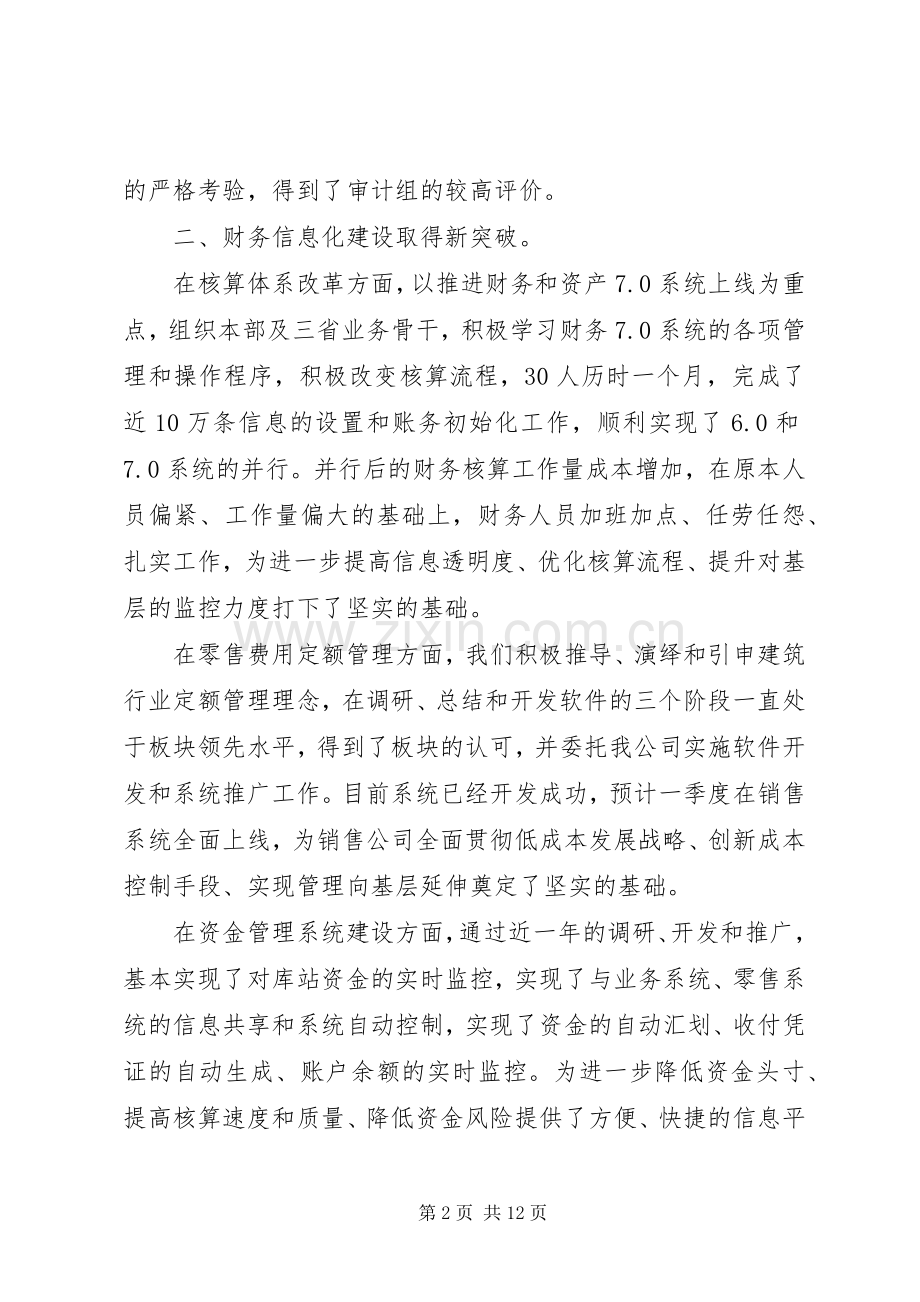 的严格考验，得到了审计组的较高评价。

二、财务信息化建设取得新突破。

在核算体系改革方面，以推进财务和资产7.0系统上线为重点，组织本部及三省业务骨干，积极学习财务7.0系统的各项管理和操作程序，积极改变核算流程，30人历时一个月，完成了近10万条信息的设置和账务初始化工作，顺利实现了6.0和7.0系统的并行。并行后的财务核算工作量成本增加，在原本人员偏紧、工作量偏大的基础上，财务人员加班加点、任劳任怨、扎实工作，为进一步提高信息透明度、优化核算流程、提升对基层的监控力度打下了坚实的基础。

在零售费用定额管理方面，我们积极推导、演绎和引申建筑行业定额管理理念，在调研、总结和开发软件的三个阶段一直处于板块领先水平，得到了板块的认可，并委托我公司实施软件开发和系统推广工作。目前系统已经开发成功，预计一季度在销售系统全面上线，为销售公司全面贯彻低成本发展战略、创新成本控制手段、实现管理向基层延伸奠定了坚实的基础。

在资金管理系统建设方面，通过近一年的调研、开发和推广，基本实现了对库站资金的实时监控，实现了与业务系统、零售系统的信息共享和系统自动控制，实现了资金的自动汇划、收付凭证的自动生成、账户余额的实时监控。为进一步降低资金头寸、提高核算速度和质量、降低资金风险提供了方便、快捷的信息平

第2页 共12页

www.zixin.com.cn